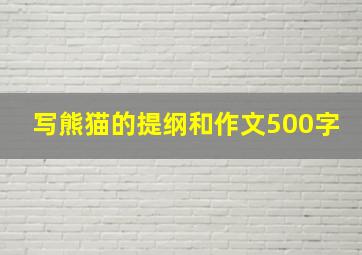 写熊猫的提纲和作文500字